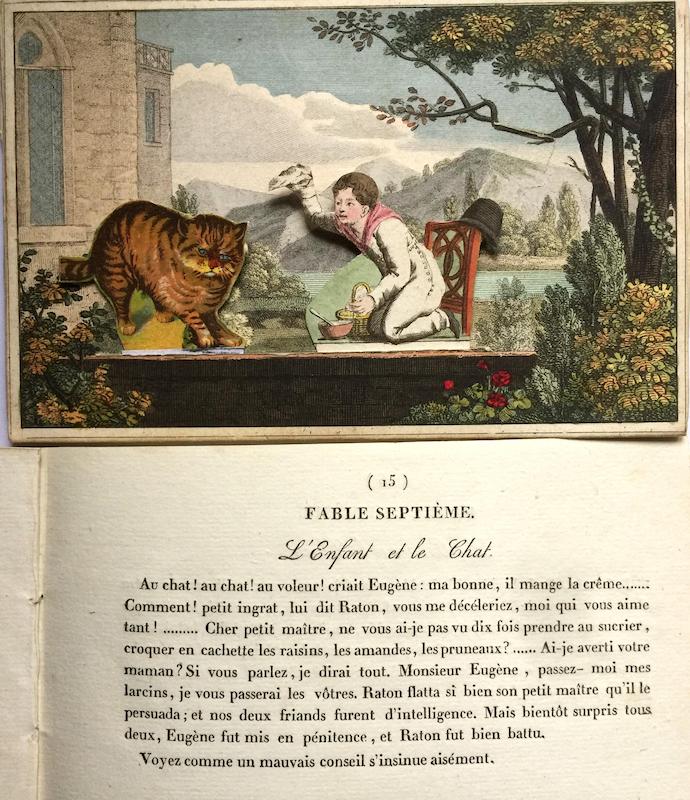 ( 15 )

FABLE SEPTIÈME.

L'Enfant et le Chat.

Au chat! au chat! au voleur! criait Eugène: ma bonne, il mange la crême....... Comment! petit ingrat, lui dit Raton, vous me décéleriez, moi qui vous aime tant! ......... Cher petit maître, ne vous ai-je pas vu dix fois prendre au sucrier, croquer en cachette les raisins, les amandes, les pruneaux? ...... Ai-je averti votre maman? Si vous parlez, je dirai tout. Monsieur Eugène, passez- moi mes larcins, je vous passerai les vôtres. Raton flatta si bien son petit maître qu'il le persuada; et nos deux friands furent d'intelligence. Mais bientôt surpris tous deux, Eugène fut mis en pénitence, et Raton fut bien battu.

Voyez comme un mauvais conseil s'insinue aisément.